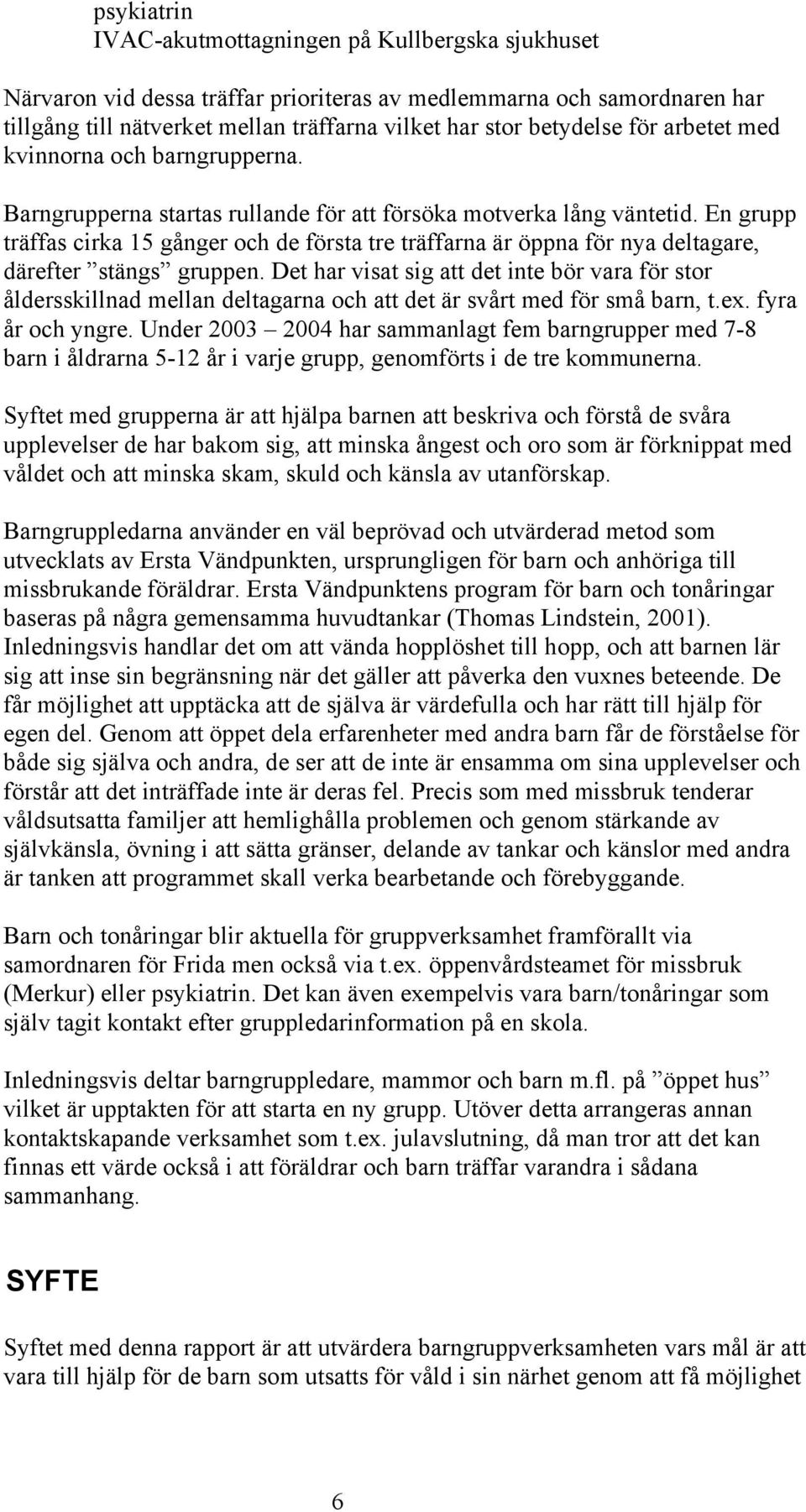 psykiatrin
IVAC-akutmottagningen på Kullbergska sjukhuset

Närvaron vid dessa träffar prioriteras av medlemmarna och samordnaren har tillgång till nätverket mellan träffarna vilket har stor betydelse för arbetet med kvinnorna och barngrupperna.

Barngrupperna startas rullande för att försöka motverka lång väntetid. En grupp träffas cirka 15 gånger och de första tre träffarna är öppna för nya deltagare, därefter ”stängs” gruppen. Det har visat sig att det inte bör vara för stor åldersskillnad mellan deltagarna och att det är svårt med för små barn, t.ex. fyra år och yngre. Under 2003 – 2004 har sammanlagt fem barngrupper med 7-8 barn i åldrarna 5-12 år i varje grupp, genomförts i de tre kommunerna.

Syftet med grupperna är att hjälpa barnen att beskriva och förstå de svåra upplevelser de har bakom sig, att minska ångest och oro som är förknippat med våldet och att minska skam, skuld och känsla av utanförskap.

Barngruppledarna använder en väl beprövad och utvärderad metod som utvecklats av Ersta Vändpunkten, ursprungligen för barn och anhöriga till missbrukande föräldrar. Ersta Vändpunktens program för barn och tonåringar baseras på några gemensamma huvudtankar (Thomas Lindstein, 2001). Inledningsvis handlar det om att vända hopplöshet till hopp, och att barnen lär sig att inse sin begränsning när det gäller att påverka den vuxnes beteende. De får möjlighet att upptäcka att de själva är värdefulla och har rätt till hjälp för egen del. Genom att öppet dela erfarenheter med andra barn får de förståelse för både sig själva och andra, de ser att de inte är ensamma om sina upplevelser och förstår att det inträffade inte är deras fel. Precis som med missbruk tenderar våldsutsatta familjer att hemlighålla problemen och genom stärkande av självkänsla, övning i att sätta gränser, delande av tankar och känslor med andra är tanken att programmet skall verka bearbetande och förebyggande.

Barn och tonåringar blir aktuella för gruppverksamhet framförallt via samordnaren för Frida men också via t.ex. öppenvårdsteamet för missbruk (Merkur) eller psykiatrin. Det kan även exempelvis vara barn/tonåringar som själv tagit kontakt efter gruppledarinformation på en skola.

Inledningsvis deltar barngruppledare, mammor och barn m.fl. på ”öppet hus” vilket är upptakten för att starta en ny grupp. Utöver detta arrangeras annan kontaktskapande verksamhet som t.ex. julavslutning, då man tror att det kan finnas ett värde också i att föräldrar och barn träffar varandra i sådana sammanhang.

SYFTE

Syftet med denna rapport är att utvärdera barngruppverksamheten vars mål är att vara till hjälp för de barn som utsatts för våld i sin närhet genom att få möjlighet

6